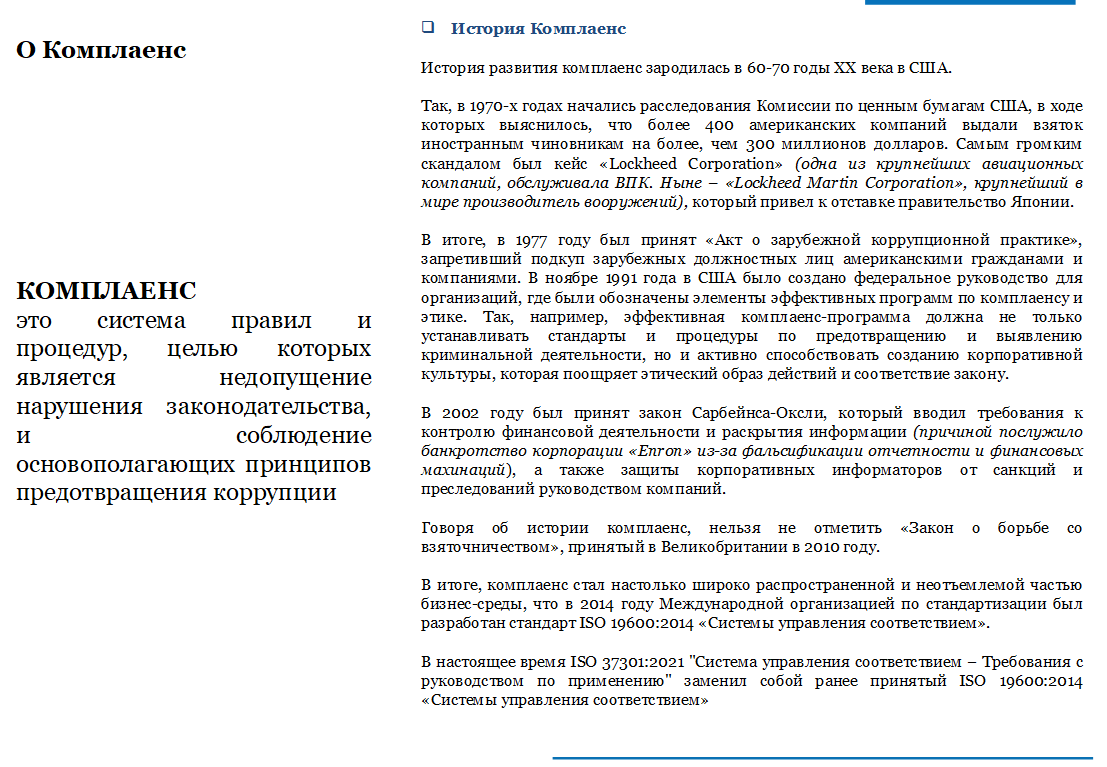 О Комплаенс

КОМПЛАЕНС
это система правил и процедур, целью которых является недопущение нарушения законодательства, и соблюдение основополагающих принципов предотвращения коррупции

☐ История Комплаенс

История развития комплаенс зародилась в 60-70 годы XX века в США.

Так, в 1970-х годах начались расследования Комиссии по ценным бумагам США, в ходе которых выяснилось, что более 400 американских компаний выдали взяток иностранным чиновникам на более, чем 300 миллионов долларов. Самым громким скандалом был кейс «Lockheed Corporation» (одна из крупнейших авиационных компаний, обслуживала ВПК. Ныне – «Lockheed Martin Corporation», крупнейший в мире производитель вооружений), который привел к отставке правительство Японии.

В итоге, в 1977 году был принят «Акт о зарубежной коррупционной практике», запретивший подкуп зарубежных должностных лиц американскими гражданами и компаниями. В ноябре 1991 года в США было создано федеральное руководство для организаций, где были обозначены элементы эффективных программ по комплаенсу и этике. Так, например, эффективная комплаенс-программа должна не только устанавливать стандарты и процедуры по предотвращению и выявлению криминальной деятельности, но и активно способствовать созданию корпоративной культуры, которая поощряет этический образ действий и соответствие закону.

В 2002 году был принят закон Сарбейнса-Оксли, который вводил требования к контролю финансовой деятельности и раскрытия информации (причиной послужило банкротство корпорации «Enron» из-за фальсификации отчетности и финансовых махинаций), а также защиты корпоративных информаторов от санкций и преследований руководством компаний.

Говоря об истории комплаенс, нельзя не отметить «Закон о борьбе со взяточничеством», принятый в Великобритании в 2010 году.

В итоге, комплаенс стал настолько широко распространенной и неотъемлемой частью бизнес-среды, что в 2014 году Международной организацией по стандартизации был разработан стандарт ISO 19600:2014 «Системы управления соответствием».

В настоящее время ISO 37301:2021 "Система управления соответствием – Требования с руководством по применению" заменил собой ранее принятый ISO 19600:2014 «Системы управления соответствием»